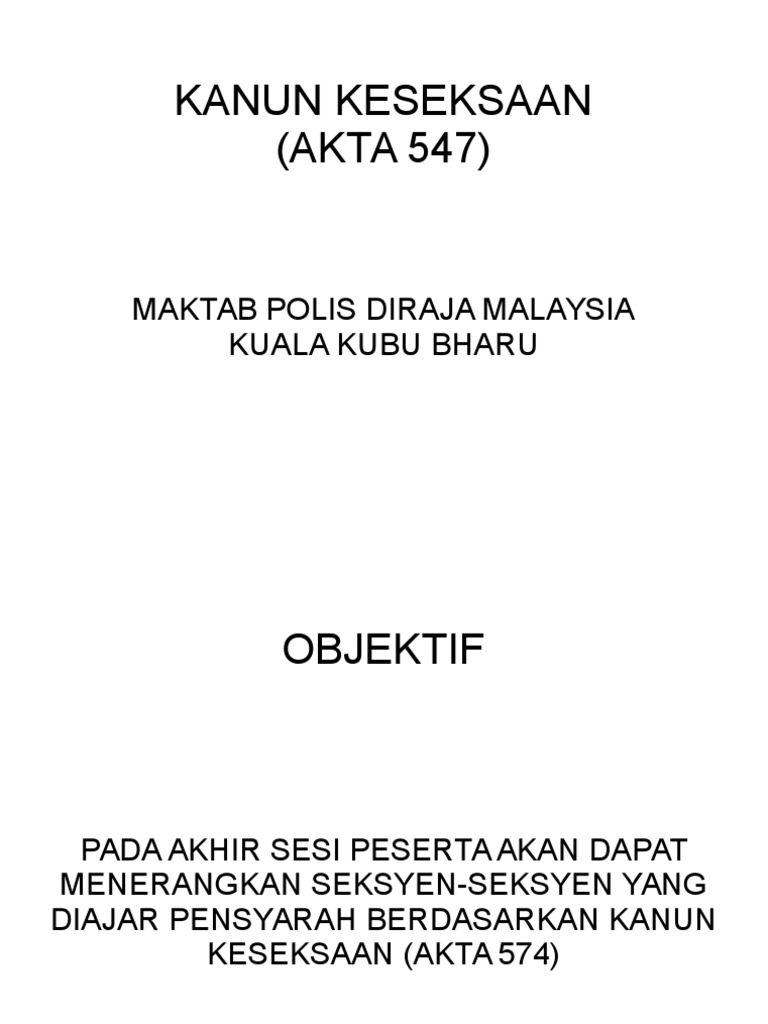 KANUN KESEKSAAN
(AKTA 547)

MAKTAB POLIS DIRAJA MALAYSIA
KUALA KUBU BHARU

OBJEKTIF

PADA AKHIR SESI PESERTA AKAN DAPAT MENERANGKAN SEKSYEN-SEKSYEN YANG DIAJAR PENSYARAH BERDASARKAN KANUN KESEKSAAN (AKTA 574)